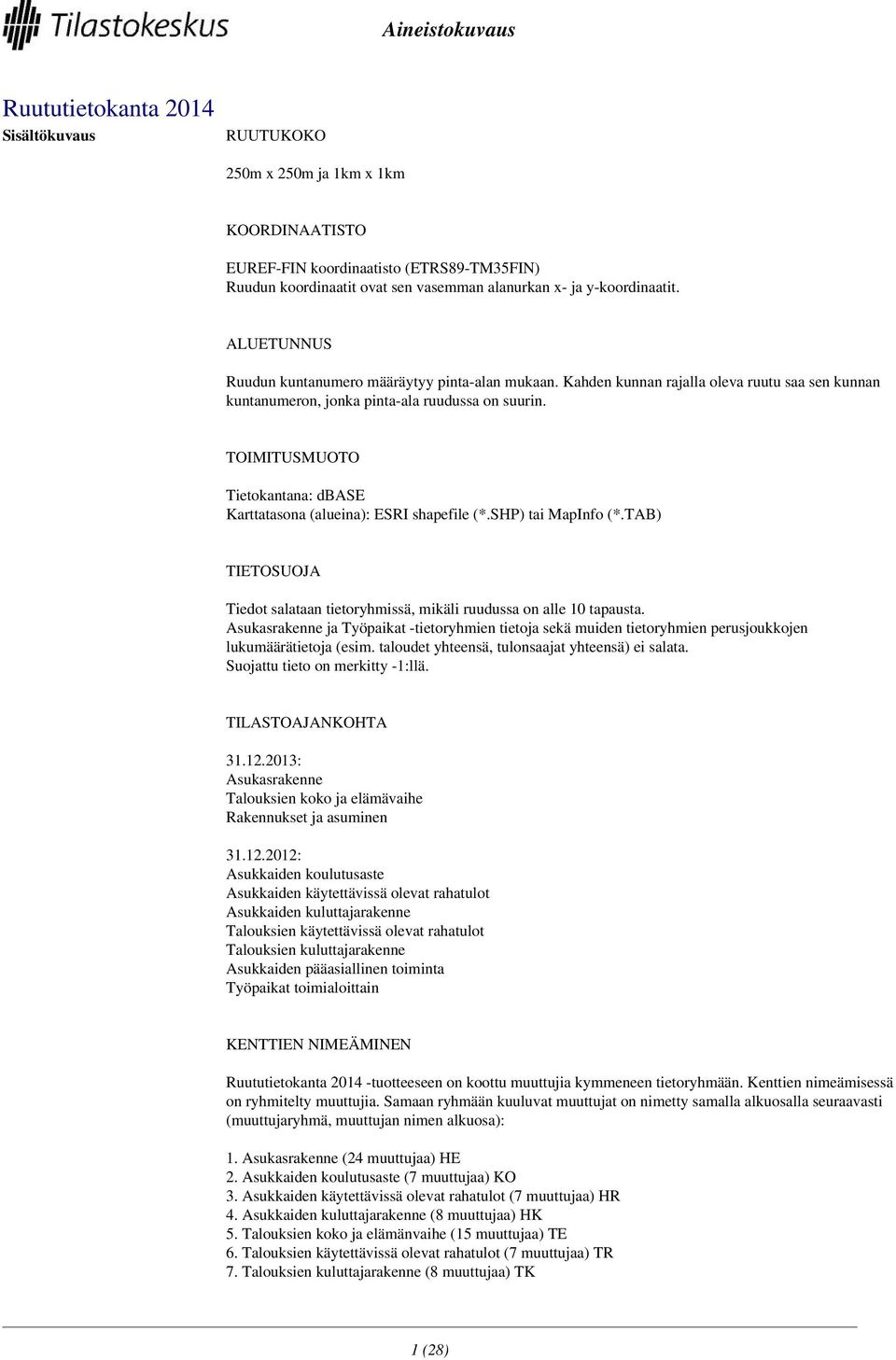 Tilastokeskus

Aineistokuvaus

Ruututietokanta 2014

Sisältökuvaus

RUUTUKOKO

250m x 250m ja 1km x 1km

KOORDINAATISTO

EUREF-FIN koordinaatisto (ETRS89-TM35FIN)
Ruudun koordinaatit ovat sen vasemman alanurkan x- ja y-koordinaatit.

ALUETUNNUS

Ruudun kuntanumero määräytyy pinta-alan mukaan. Kahden kunnan rajalla oleva ruutu saa sen kunnan kuntanumeron, jonka pinta-ala ruudussa on suurin.

TOIMITUSMUOTO

Tietokantana: dBASE
Karttatasona (alueina): ESRI shapefile (*.SHP) tai MapInfo (*.TAB)

TIETOSUOJA

Tiedot salataan tietoryhmissä, mikäli ruudussa on alle 10 tapausta.
Asukasrakenne ja Työpaikat -tietoryhmien tietoja sekä muiden tietoryhmien perusjoukkojen lukumäärätietoja (esim. taloudet yhteensä, tulonsaajat yhteensä) ei salata.
Suojattu tieto on merkitty -1:llä.

TILASTOAJANKOHTA

31.12.2013:
Asukasrakenne
Talouksien koko ja elämävaihe
Rakennukset ja asuminen

31.12.2012:
Asukkaiden koulutusaste
Asukkaiden käytettävissä olevat rahatulot
Asukkaiden kuluttajarakenne
Talouksien käytettävissä olevat rahatulot
Talouksien kuluttajarakenne
Asukkaiden pääasiallinen toiminta
Työpaikat toimialoittain

KENTTIEN NIMEÄMINEN

Ruututietokanta 2014 -tuotteeseen on koottu muuttujia kymmeneen tietoryhmään. Kenttien nimeämisessä on ryhmitelty muuttujia. Samaan ryhmään kuuluvat muuttujat on nimetty samalla alkuosalla seuraavasti (muuttujaryhmä, muuttujan nimen alkuosa):

1. Asukasrakenne (24 muuttujaa) HE
2. Asukkaiden koulutusaste (7 muuttujaa) KO
3. Asukkaiden käytettävissä olevat rahatulot (7 muuttujaa) HR
4. Asukkaiden kuluttajarakenne (8 muuttujaa) HK
5. Talouksien koko ja elämänvaihe (15 muuttujaa) TE
6. Talouksien käytettävissä olevat rahatulot (7 muuttujaa) TR
7. Talouksien kuluttajarakenne (8 muuttujaa) TK

1 (28)